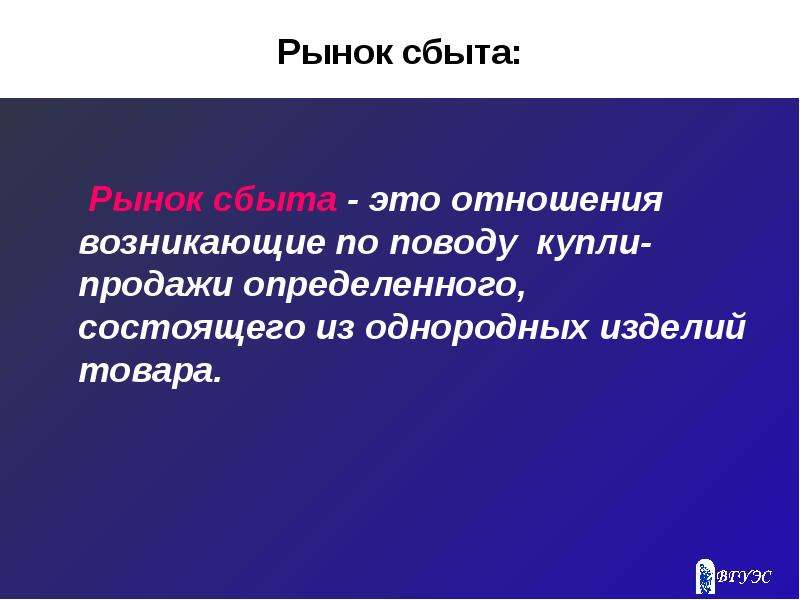 Рынок сбыта:

Рынок сбыта - это отношения возникающие по поводу купли-продажи определенного, состоящего из однородных изделий товара.

ВГУЭС